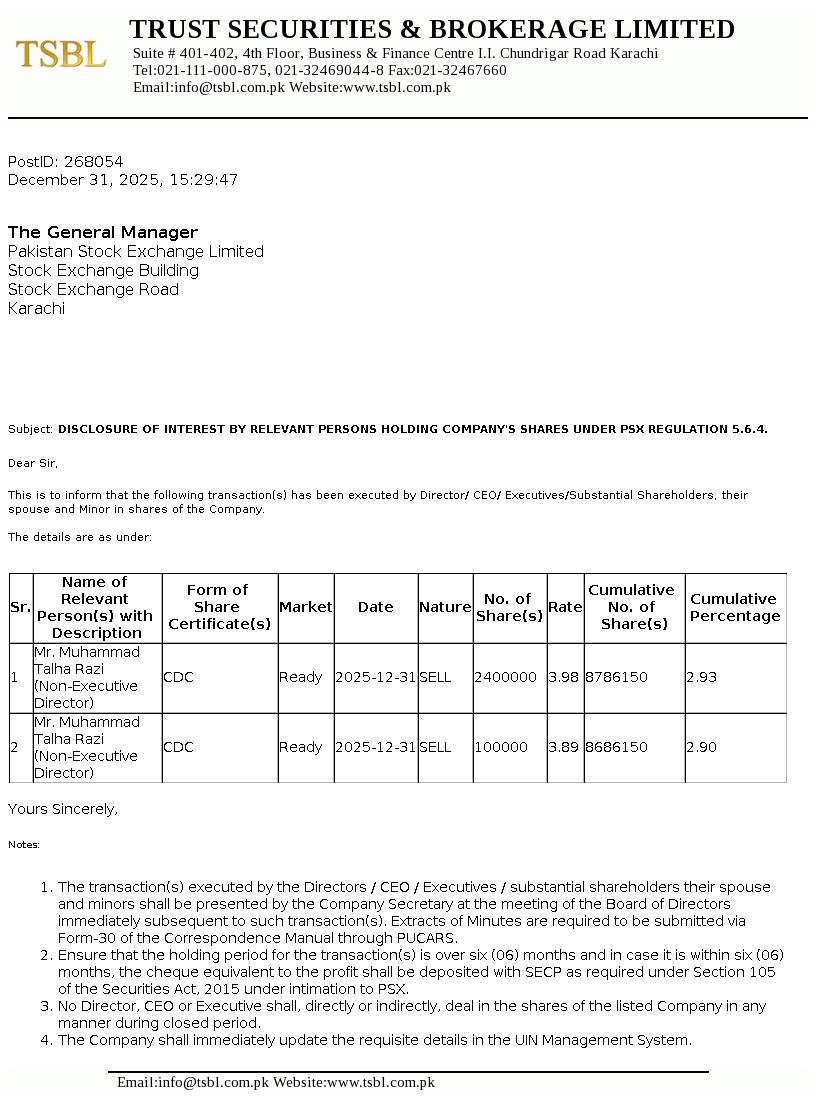 TSBL

TRUST SECURITIES & BROKERAGE LIMITED
Suite # 401-402, 4th Floor, Business & Finance Centre I.I. Chundrigar Road Karachi
Tel:021-111-000-875, 021-32469044-8 Fax:021-32467660
Email:info@tsbl.com.pk Website:www.tsbl.com.pk

PostID: 268054
December 31, 2025, 15:29:47

The General Manager
Pakistan Stock Exchange Limited
Stock Exchange Building
Stock Exchange Road
Karachi

Subject: DISCLOSURE OF INTEREST BY RELEVANT PERSONS HOLDING COMPANY'S SHARES UNDER PSX REGULATION 5.6.4.

Dear Sir,

This is to inform that the following transaction(s) has been executed by Director/ CEO/ Executives/Substantial Shareholders, their spouse and Minor in shares of the Company.

The details are as under:

| Sr. | Name of Relevant Person(s) with Description | Form of Share Certificate(s) | Market | Date | Nature | No. of Share(s) | Rate | Cumulative No. of Share(s) | Cumulative Percentage |
|---|---|---|---|---|---|---|---|---|---|
| 1 | Mr. Muhammad Talha Razi (Non-Executive Director) | CDC | Ready | 2025-12-31 | SELL | 2400000 | 3.98 | 8786150 | 2.93 |
| 2 | Mr. Muhammad Talha Razi (Non-Executive Director) | CDC | Ready | 2025-12-31 | SELL | 100000 | 3.89 | 8686150 | 2.90 |

Yours Sincerely,

Notes:

1. The transaction(s) executed by the Directors / CEO / Executives / substantial shareholders their spouse and minors shall be presented by the Company Secretary at the meeting of the Board of Directors immediately subsequent to such transaction(s). Extracts of Minutes are required to be submitted via Form-30 of the Correspondence Manual through PUCARS.
2. Ensure that the holding period for the transaction(s) is over six (06) months and in case it is within six (06) months, the cheque equivalent to the profit shall be deposited with SECP as required under Section 105 of the Securities Act, 2015 under intimation to PSX.
3. No Director, CEO or Executive shall, directly or indirectly, deal in the shares of the listed Company in any manner during closed period.
4. The Company shall immediately update the requisite details in the UIN Management System.

Email:info@tsbl.com.pk Website:www.tsbl.com.pk